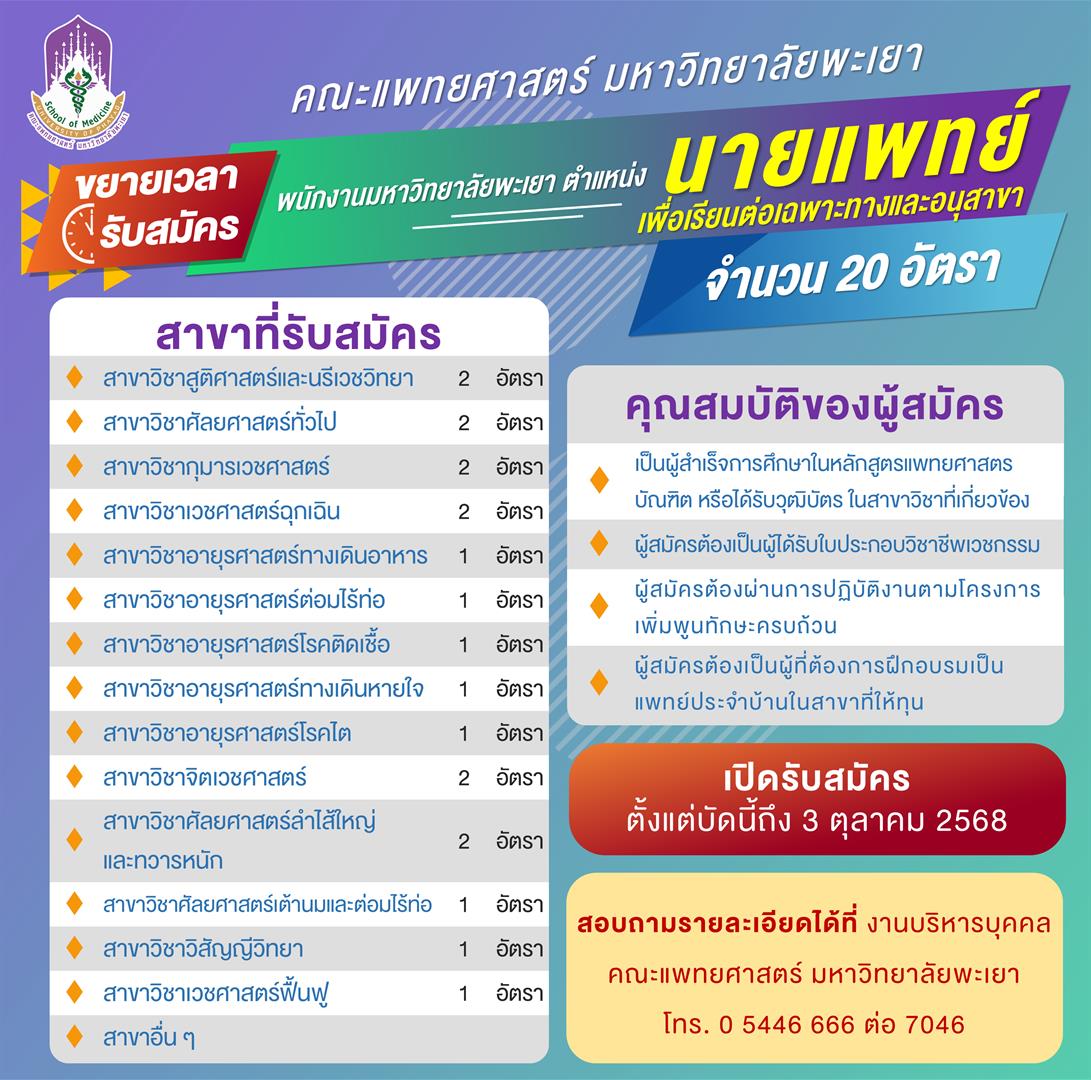 School of Medicine
UNIVERSITY OF PHAYAO
คณะแพทยศาสตร์ มหาวิทยาลัยพะเยา

คณะแพทยศาสตร์ มหาวิทยาลัยพะเยา

ขยายเวลา รับสมัคร

พนักงานมหาวิทยาลัยพะเยา ตำแหน่ง นายแพทย์
เพื่อเรียนต่อเฉพาะทางและอนุสาขา

จำนวน 20 อัตรา

สาขาที่รับสมัคร

| | | |
|---|---|---|
| สาขาวิชาสูติศาสตร์และนรีเวชวิทยา | 2 | อัตรา |
| สาขาวิชาศัลยศาสตร์ทั่วไป | 2 | อัตรา |
| สาขาวิชากุมารเวชศาสตร์ | 2 | อัตรา |
| สาขาวิชาเวชศาสตร์ฉุกเฉิน | 2 | อัตรา |
| สาขาวิชาอายุรศาสตร์ทางเดินอาหาร | 1 | อัตรา |
| สาขาวิชาอายุรศาสตร์ต่อมไร้ท่อ | 1 | อัตรา |
| สาขาวิชาอายุรศาสตร์โรคติดเชื้อ | 1 | อัตรา |
| สาขาวิชาอายุรศาสตร์ทางเดินหายใจ | 1 | อัตรา |
| สาขาวิชาอายุรศาสตร์โรคไต | 1 | อัตรา |
| สาขาวิชาจิตเวชศาสตร์ | 2 | อัตรา |
| สาขาวิชาศัลยศาสตร์ลำไส้ใหญ่และทวารหนัก | 2 | อัตรา |
| สาขาวิชาศัลยศาสตร์เต้านมและต่อมไร้ท่อ | 1 | อัตรา |
| สาขาวิชาวิสัญญีวิทยา | 1 | อัตรา |
| สาขาวิชาเวชศาสตร์ฟื้นฟู | 1 | อัตรา |
| สาขาอื่น ๆ | | |

คุณสมบัติของผู้สมัคร

เป็นผู้สำเร็จการศึกษาในหลักสูตรแพทยศาสตรบัณฑิต หรือได้รับวุฒิบัตร ในสาขาวิชาที่เกี่ยวข้อง

ผู้สมัครต้องเป็นผู้ได้รับใบประกอบวิชาชีพเวชกรรม

ผู้สมัครต้องผ่านการปฏิบัติงานตามโครงการเพิ่มพูนทักษะครบถ้วน

ผู้สมัครต้องเป็นผู้ที่ต้องการฝึกอบรมเป็นแพทย์ประจำบ้านในสาขาที่ให้ทุน

เปิดรับสมัคร
ตั้งแต่บัดนี้ถึง 3 ตุลาคม 2568

สอบถามรายละเอียดได้ที่ งานบริหารบุคคล
คณะแพทยศาสตร์ มหาวิทยาลัยพะเยา
โทร. 0 5446 666 ต่อ 7046